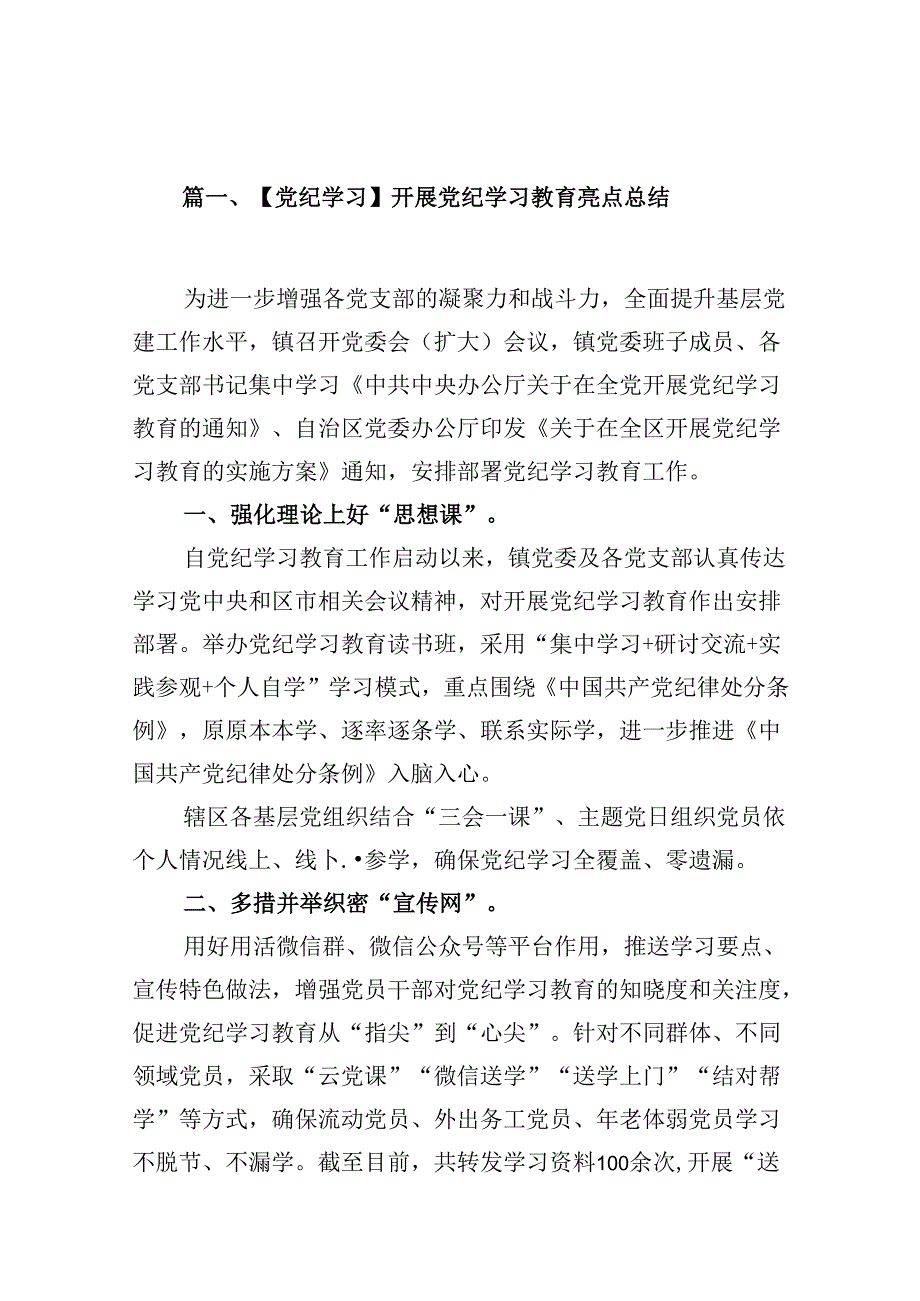 篇一、【党纪学习】开展党纪学习教育亮点总结

为进一步增强各党支部的凝聚力和战斗力，全面提升基层党建工作水平，镇召开党委会（扩大）会议，镇党委班子成员、各党支部书记集中学习《中共中央办公厅关于在全党开展党纪学习教育的通知》、自治区党委办公厅印发《关于在全区开展党纪学习教育的实施方案》通知，安排部署党纪学习教育工作。

一、强化理论上好“思想课”。

自党纪学习教育工作启动以来，镇党委及各党支部认真传达学习党中央和区市相关会议精神，对开展党纪学习教育作出安排部署。举办党纪学习教育读书班，采用“集中学习+研讨交流+实践参观+个人自学”学习模式，重点围绕《中国共产党纪律处分条例》，原原本本学、逐率逐条学、联系实际学，进一步推进《中国共产党纪律处分条例》入脑入心。

辖区各基层党组织结合“三会一课”、主题党日组织党员依个人情况线上、线卜.•参学，确保党纪学习全覆盖、零遗漏。

二、多措并举织密“宣传网”。

用好用活微信群、微信公众号等平台作用，推送学习要点、宣传特色做法，增强党员干部对党纪学习教育的知晓度和关注度，促进党纪学习教育从“指尖”到“心尖”。针对不同群体、不同领域党员，采取“云党课”“微信送学”“送学上门”“结对帮学”等方式，确保流动党员、外出务工党员、年老体弱党员学习不脱节、不漏学。截至目前，共转发学习资料100余次，开展“送